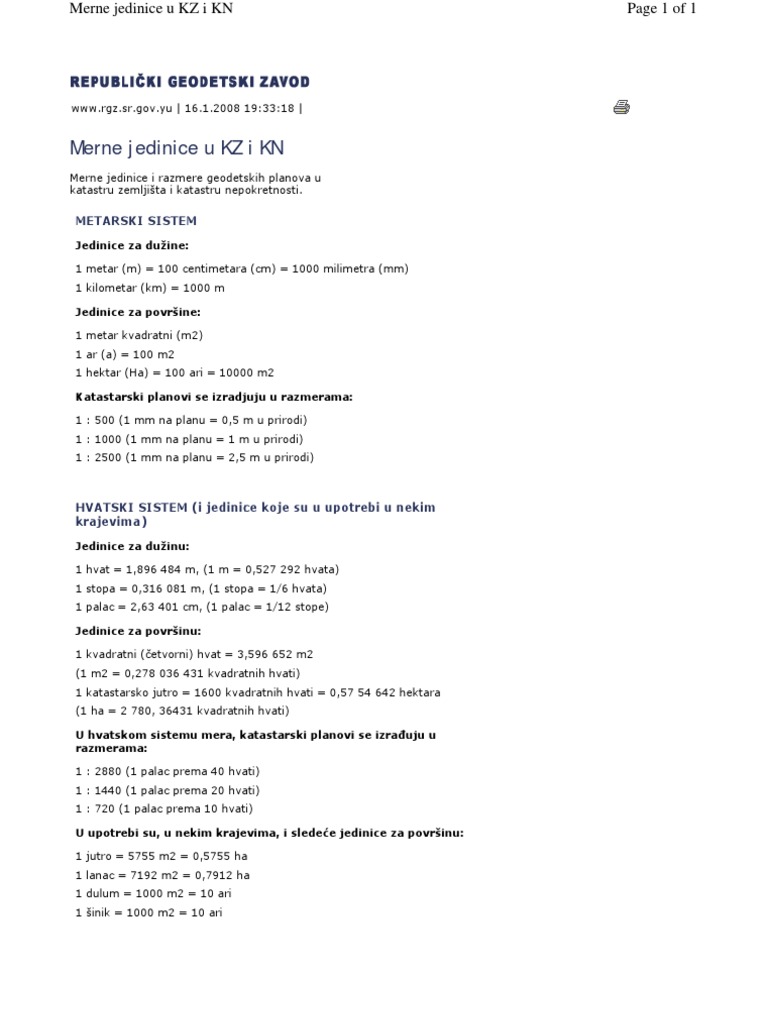 Merne jedinice u KZ i KN

Page 1 of 1

REPUBLIČKI GEODETSKI ZAVOD

www.rgz.sr.gov.yu | 16.1.2008 19:33:18 |

Merne jedinice u KZ i KN

Merne jedinice i razmere geodetskih planova u katastru zemljišta i katastru nepokretnosti.

METARSKI SISTEM

Jedinice za dužine:

1 metar (m) = 100 centimetara (cm) = 1000 milimetra (mm)
1 kilometar (km) = 1000 m

Jedinice za površine:

1 metar kvadratni (m2)
1 ar (a) = 100 m2
1 hektar (Ha) = 100 ari = 10000 m2

Katastarski planovi se izradjuju u razmerama:

1 : 500 (1 mm na planu = 0,5 m u prirodi)
1 : 1000 (1 mm na planu = 1 m u prirodi)
1 : 2500 (1 mm na planu = 2,5 m u prirodi)

HVATSKI SISTEM (i jedinice koje su u upotrebi u nekim krajevima)

Jedinice za dužinu:

1 hvat = 1,896 484 m, (1 m = 0,527 292 hvata)
1 stopa = 0,316 081 m, (1 stopa = 1/6 hvata)
1 palac = 2,63 401 cm, (1 palac = 1/12 stope)

Jedinice za površinu:

1 kvadratni (četvorni) hvat = 3,596 652 m2
(1 m2 = 0,278 036 431 kvadratnih hvati)
1 katastarsko jutro = 1600 kvadratnih hvati = 0,57 54 642 hektara
(1 ha = 2 780, 36431 kvadratnih hvati)

U hvatskom sistemu mera, katastarski planovi se izrađuju u razmerama:

1 : 2880 (1 palac prema 40 hvati)
1 : 1440 (1 palac prema 20 hvati)
1 : 720 (1 palac prema 10 hvati)

U upotrebi su, u nekim krajevima, i sledeće jedinice za površinu:

1 jutro = 5755 m2 = 0,5755 ha
1 lanac = 7192 m2 = 0,7912 ha
1 dulum = 1000 m2 = 10 ari
1 šinik = 1000 m2 = 10 ari